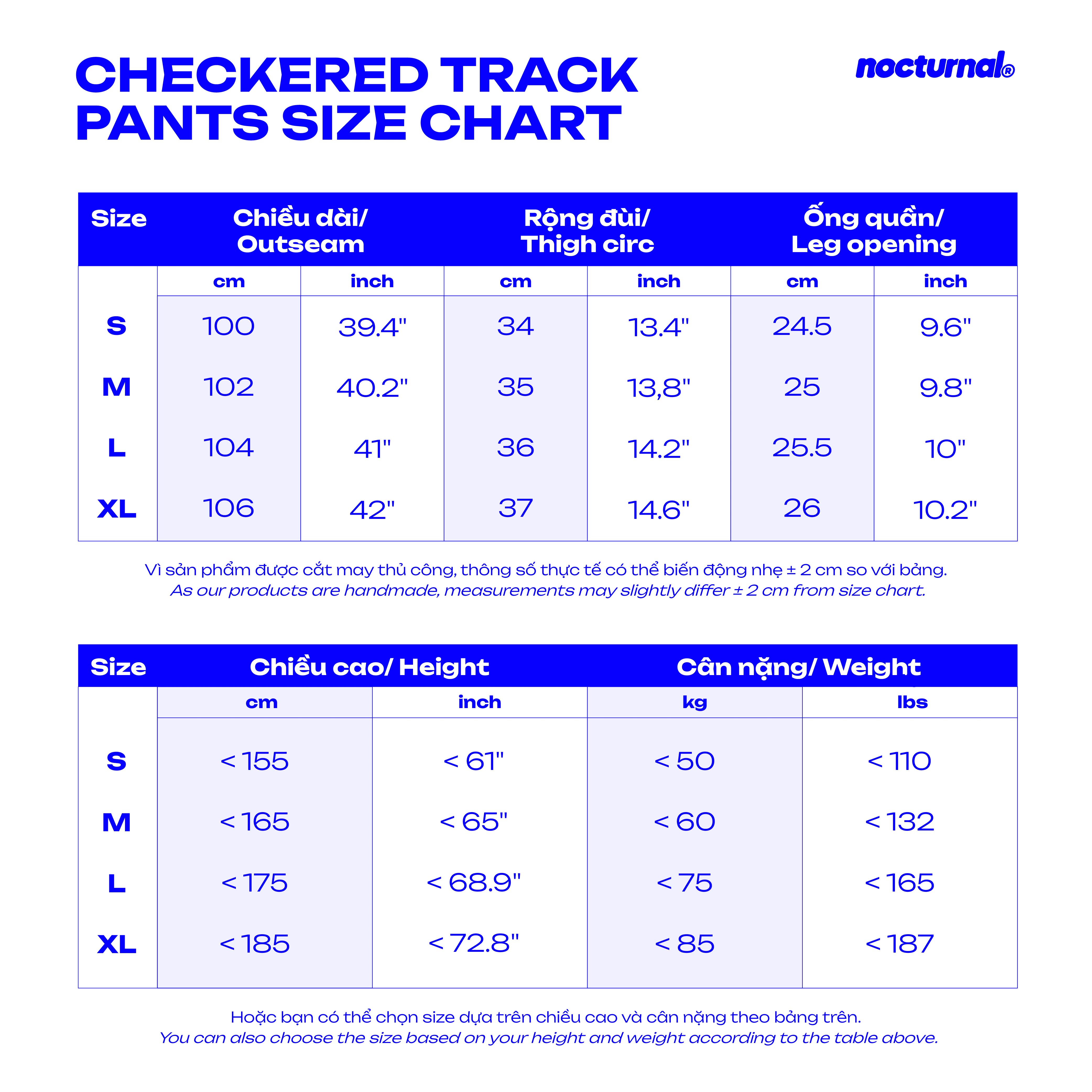 CHECKERED TRACK PANTS SIZE CHART

nocturnal®

| Size | Chiều dài/ Outseam | | Rộng đùi/ Thigh circ | | Ống quần/ Leg opening | |
|---|---|---|---|---|---|---|
| | cm | inch | cm | inch | cm | inch |
| S | 100 | 39.4" | 34 | 13.4" | 24.5 | 9.6" |
| M | 102 | 40.2" | 35 | 13,8" | 25 | 9.8" |
| L | 104 | 41" | 36 | 14.2" | 25.5 | 10" |
| XL | 106 | 42" | 37 | 14.6" | 26 | 10.2" |

Vì sản phẩm được cắt may thủ công, thông số thực tế có thể biến động nhẹ ± 2 cm so với bảng.
As our products are handmade, measurements may slightly differ ± 2 cm from size chart.

| Size | Chiều cao/ Height | | Cân nặng/ Weight | |
|---|---|---|---|---|
| | cm | inch | kg | lbs |
| S | < 155 | < 61" | < 50 | < 110 |
| M | < 165 | < 65" | < 60 | < 132 |
| L | < 175 | < 68.9" | < 75 | < 165 |
| XL | < 185 | < 72.8" | < 85 | < 187 |

Hoặc bạn có thể chọn size dựa trên chiều cao và cân nặng theo bảng trên.
You can also choose the size based on your height and weight according to the table above.